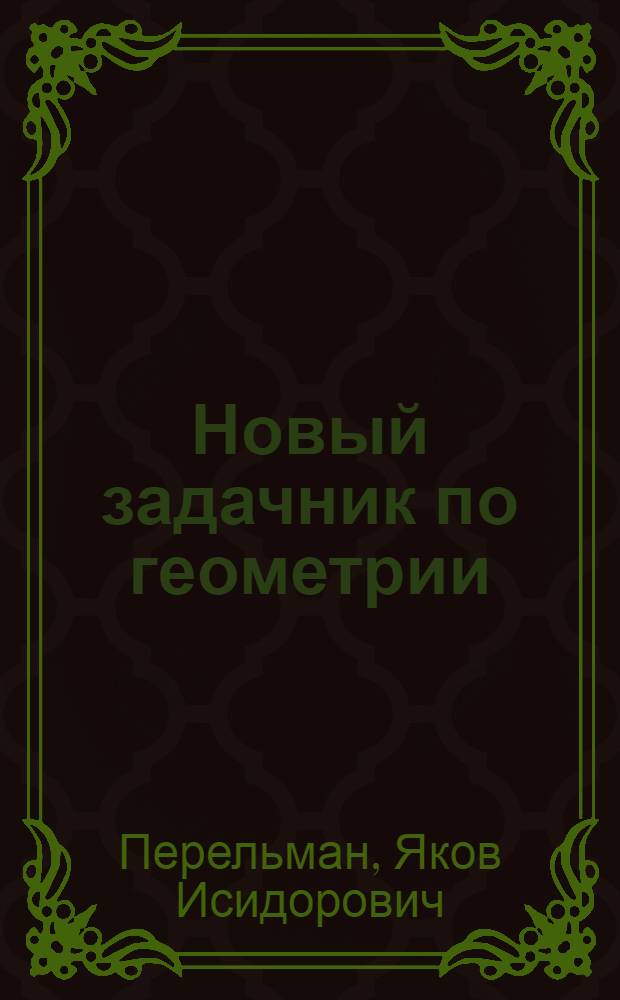 Новый задачник по геометрии

Перельман, Яков Исидорович